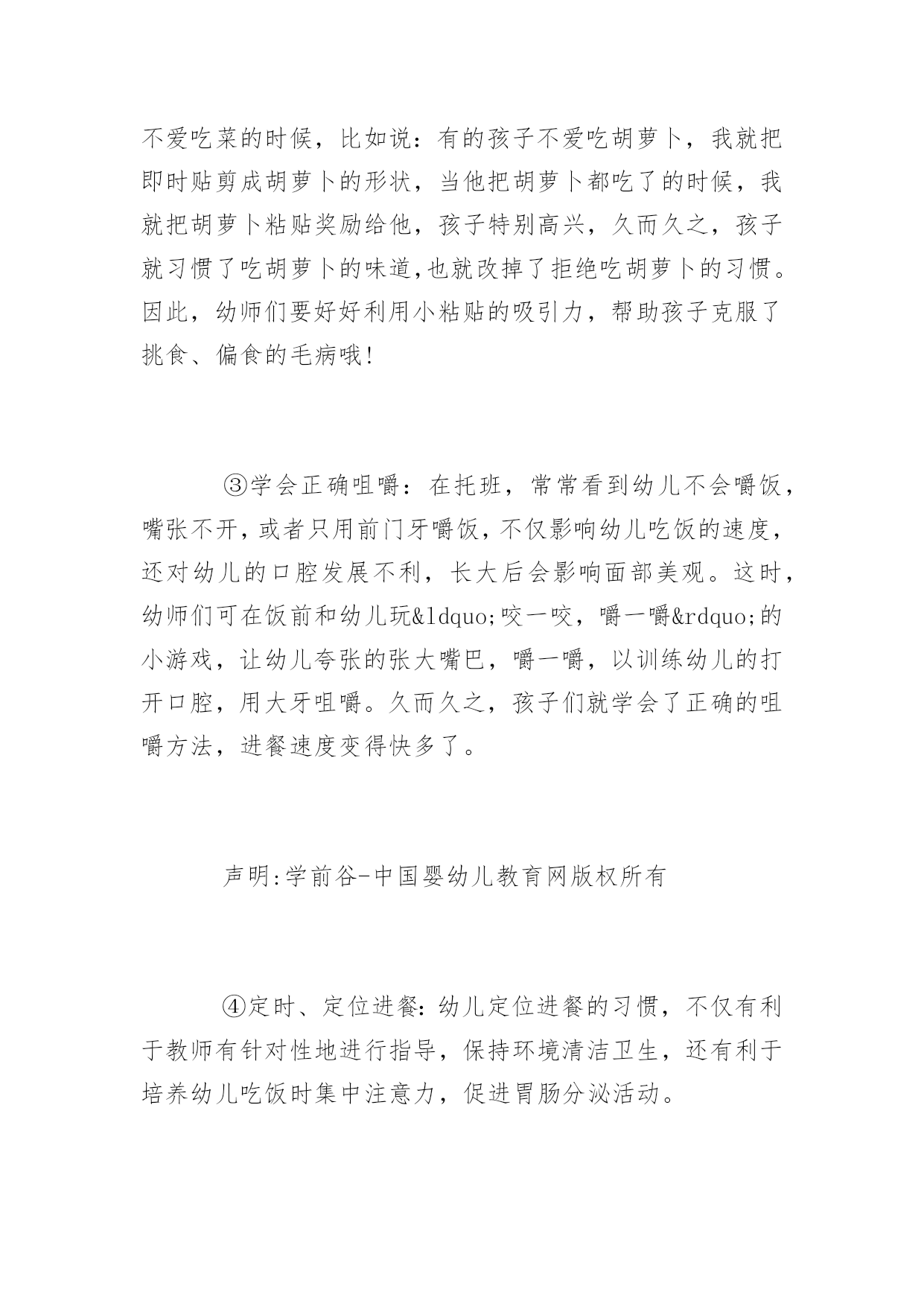 不爱吃菜的时候，比如说：有的孩子不爱吃胡萝卜，我就把即时贴剪成胡萝卜的形状，当他把胡萝卜都吃了的时候，我就把胡萝卜粘贴奖励给他，孩子特别高兴，久而久之，孩子就习惯了吃胡萝卜的味道,也就改掉了拒绝吃胡萝卜的习惯。因此，幼师们要好好利用小粘贴的吸引力，帮助孩子克服了挑食、偏食的毛病哦!

③学会正确咀嚼：在托班，常常看到幼儿不会嚼饭，嘴张不开，或者只用前门牙嚼饭，不仅影响幼儿吃饭的速度，还对幼儿的口腔发展不利，长大后会影响面部美观。这时，幼师们可在饭前和幼儿玩&ldquo;咬一咬，嚼一嚼&rdquo;的小游戏，让幼儿夸张的张大嘴巴，嚼一嚼，以训练幼儿的打开口腔，用大牙咀嚼。久而久之，孩子们就学会了正确的咀嚼方法，进餐速度变得快多了。

声明:学前谷-中国婴幼儿教育网版权所有

④定时、定位进餐:幼儿定位进餐的习惯，不仅有利于教师有针对性地进行指导，保持环境清洁卫生，还有利于培养幼儿吃饭时集中注意力，促进胃肠分泌活动。